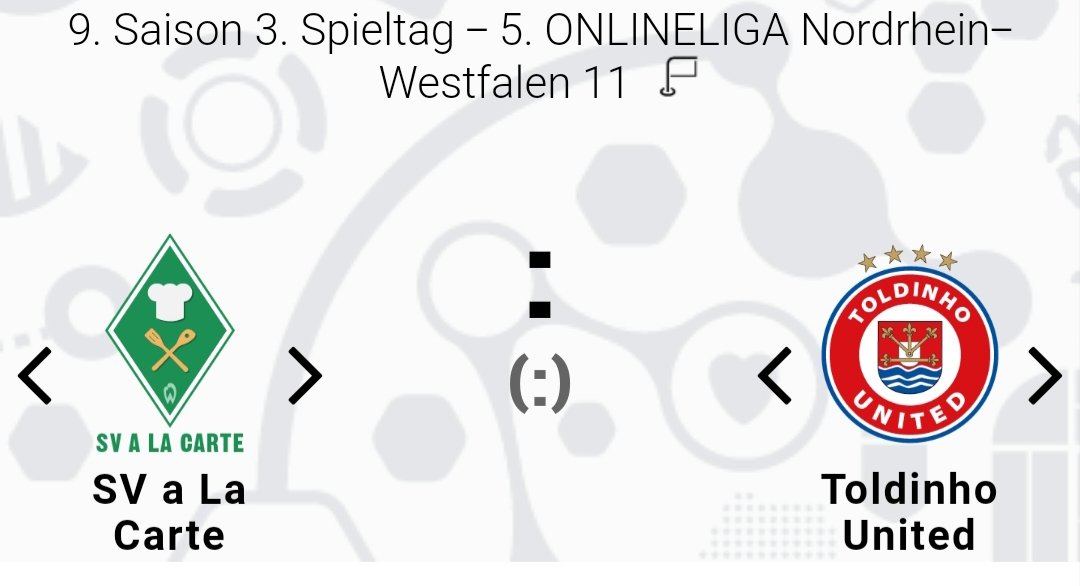 9. Saison 3. Spieltag – 5. ONLINELIGA Nordrhein-Westfalen 11

SV A LA CARTE

SV a La Carte

:

(:)

TOLDINHO UNITED

Toldinho United